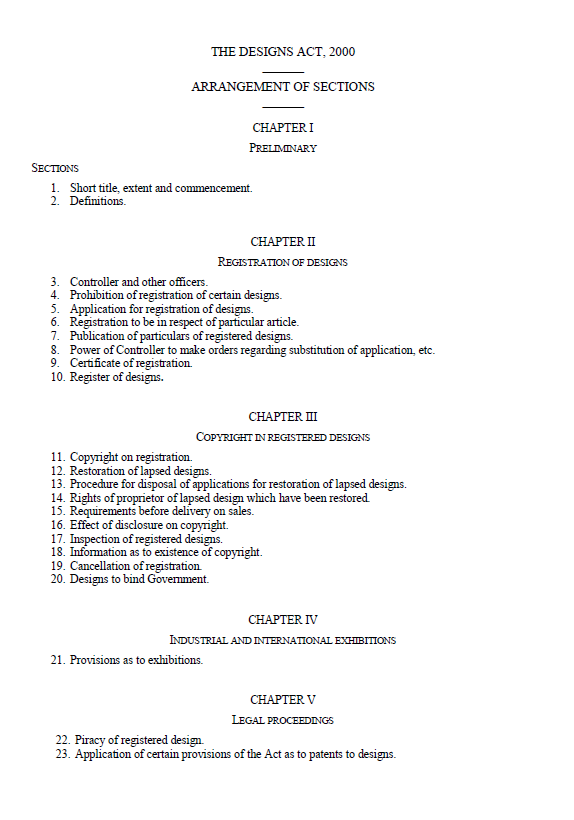 THE DESIGNS ACT, 2000

ARRANGEMENT OF SECTIONS

CHAPTER I

PRELIMINARY

SECTIONS

1. Short title, extent and commencement.
2. Definitions.

CHAPTER II

REGISTRATION OF DESIGNS

3. Controller and other officers.
4. Prohibition of registration of certain designs.
5. Application for registration of designs.
6. Registration to be in respect of particular article.
7. Publication of particulars of registered designs.
8. Power of Controller to make orders regarding substitution of application, etc.
9. Certificate of registration.
10. Register of designs.

CHAPTER III

COPYRIGHT IN REGISTERED DESIGNS

11. Copyright on registration.
12. Restoration of lapsed designs.
13. Procedure for disposal of applications for restoration of lapsed designs.
14. Rights of proprietor of lapsed design which have been restored.
15. Requirements before delivery on sales.
16. Effect of disclosure on copyright.
17. Inspection of registered designs.
18. Information as to existence of copyright.
19. Cancellation of registration.
20. Designs to bind Government.

CHAPTER IV

INDUSTRIAL AND INTERNATIONAL EXHIBITIONS

21. Provisions as to exhibitions.

CHAPTER V

LEGAL PROCEEDINGS

22. Piracy of registered design.
23. Application of certain provisions of the Act as to patents to designs.